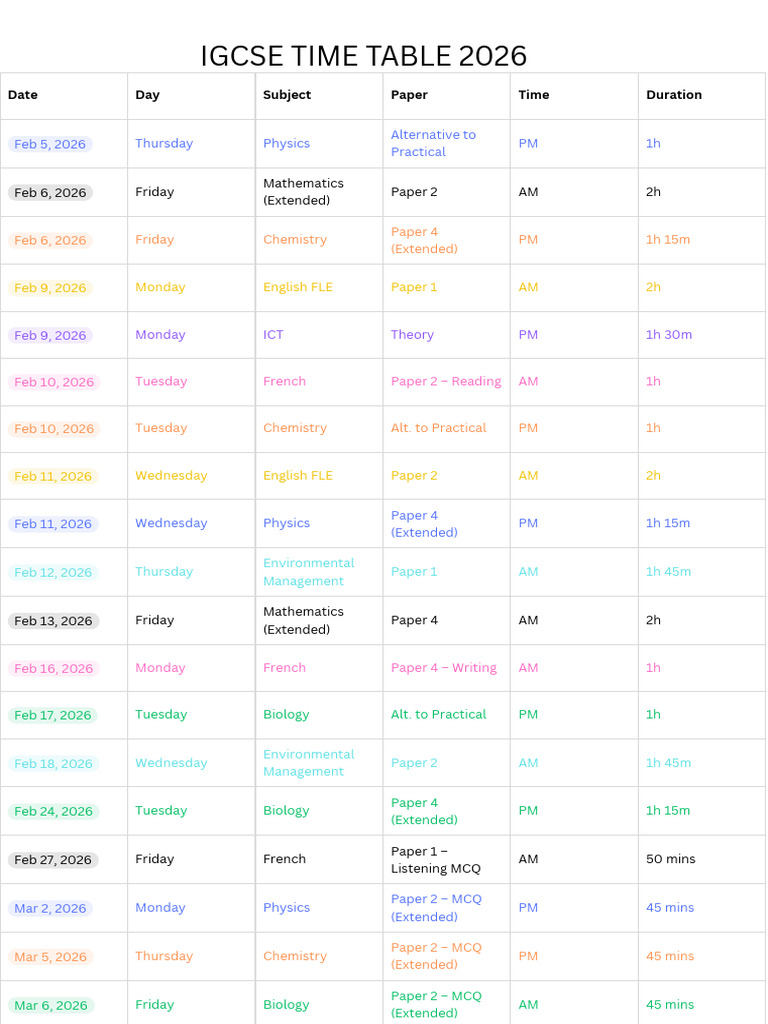 IGCSE TIME TABLE 2026

| Date | Day | Subject | Paper | Time | Duration |
|---|---|---|---|---|---|
| Feb 5, 2026 | Thursday | Physics | Alternative to Practical | PM | 1h |
| Feb 6, 2026 | Friday | Mathematics (Extended) | Paper 2 | AM | 2h |
| Feb 6, 2026 | Friday | Chemistry | Paper 4 (Extended) | PM | 1h 15m |
| Feb 9, 2026 | Monday | English FLE | Paper 1 | AM | 2h |
| Feb 9, 2026 | Monday | ICT | Theory | PM | 1h 30m |
| Feb 10, 2026 | Tuesday | French | Paper 2 – Reading | AM | 1h |
| Feb 10, 2026 | Tuesday | Chemistry | Alt. to Practical | PM | 1h |
| Feb 11, 2026 | Wednesday | English FLE | Paper 2 | AM | 2h |
| Feb 11, 2026 | Wednesday | Physics | Paper 4 (Extended) | PM | 1h 15m |
| Feb 12, 2026 | Thursday | Environmental Management | Paper 1 | AM | 1h 45m |
| Feb 13, 2026 | Friday | Mathematics (Extended) | Paper 4 | AM | 2h |
| Feb 16, 2026 | Monday | French | Paper 4 – Writing | AM | 1h |
| Feb 17, 2026 | Tuesday | Biology | Alt. to Practical | PM | 1h |
| Feb 18, 2026 | Wednesday | Environmental Management | Paper 2 | AM | 1h 45m |
| Feb 24, 2026 | Tuesday | Biology | Paper 4 (Extended) | PM | 1h 15m |
| Feb 27, 2026 | Friday | French | Paper 1 – Listening MCQ | AM | 50 mins |
| Mar 2, 2026 | Monday | Physics | Paper 2 – MCQ (Extended) | PM | 45 mins |
| Mar 5, 2026 | Thursday | Chemistry | Paper 2 – MCQ (Extended) | PM | 45 mins |
| Mar 6, 2026 | Friday | Biology | Paper 2 – MCQ (Extended) | AM | 45 mins |